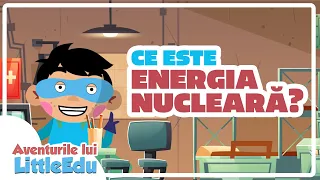 CE ESTE
ENERGIA
NUCLEARĂ?

Aventurile lui
LittleEdu